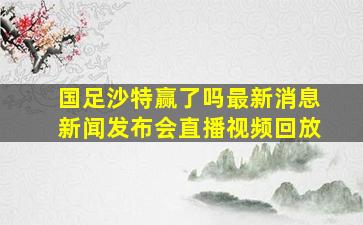 国足沙特赢了吗最新消息
新闻发布会直播视频回放